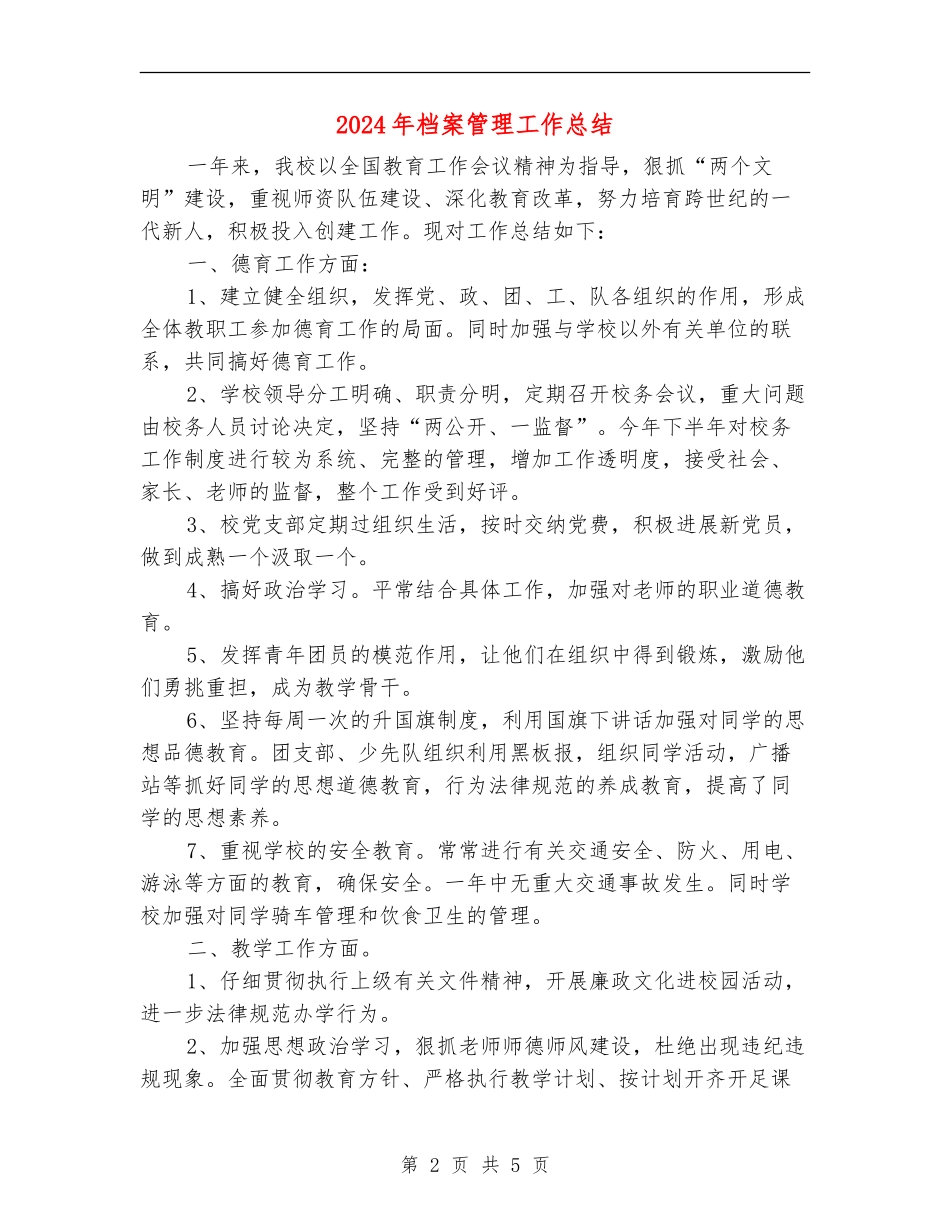 2024年档案管理工作总结

一年来，我校以全国教育工作会议精神为指导，狠抓“两个文明”建设，重视师资队伍建设、深化教育改革，努力培育跨世纪的一代新人，积极投入创建工作。现对工作总结如下：

一、德育工作方面：

1、建立健全组织，发挥党、政、团、工、队各组织的作用，形成全体教职工参加德育工作的局面。同时加强与学校以外有关单位的联系，共同搞好德育工作。

2、学校领导分工明确、职责分明，定期召开校务会议，重大问题由校务人员讨论决定，坚持“两公开、一监督”。今年下半年对校务工作制度进行较为系统、完整的管理，增加工作透明度，接受社会、家长、老师的监督，整个工作受到好评。

3、校党支部定期过组织生活，按时交纳党费，积极进展新党员，做到成熟一个汲取一个。

4、搞好政治学习。平常结合具体工作，加强对老师的职业道德教育。

5、发挥青年团员的模范作用，让他们在组织中得到锻炼，激励他们勇挑重担，成为教学骨干。

6、坚持每周一次的升国旗制度，利用国旗下讲话加强对同学的思想品德教育。团支部、少先队组织利用黑板报，组织同学活动，广播站等抓好同学的思想道德教育，行为法律规范的养成教育，提高了同学的思想素养。

7、重视学校的安全教育。常常进行有关交通安全、防火、用电、游泳等方面的教育，确保安全。一年中无重大交通事故发生。同时学校加强对同学骑车管理和饮食卫生的管理。

二、教学工作方面。

1、仔细贯彻执行上级有关文件精神，开展廉政文化进校园活动，进一步法律规范办学行为。

2、加强思想政治学习，狠抓老师师德师风建设，杜绝出现违纪违规现象。全面贯彻教育方针、严格执行教学计划、按计划开齐开足课

第 2 页 共 5 页